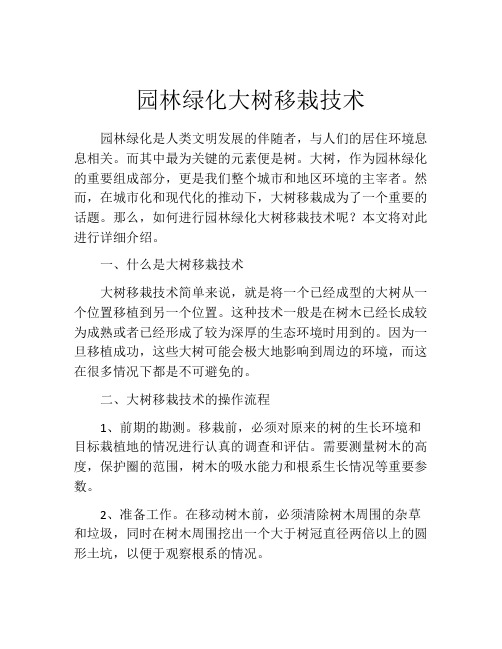 园林绿化大树移栽技术

园林绿化是人类文明发展的伴随者，与人们的居住环境息息相关。而其中最为关键的元素便是树。大树，作为园林绿化的重要组成部分，更是我们整个城市和地区环境的主宰者。然而，在城市化和现代化的推动下，大树移栽成为了一个重要的话题。那么，如何进行园林绿化大树移栽技术呢？本文将对此进行详细介绍。

一、什么是大树移栽技术

大树移栽技术简单来说，就是将一个已经成型的大树从一个位置移植到另一个位置。这种技术一般是在树木已经长成较为成熟或者已经形成了较为深厚的生态环境时用到的。因为一旦移植成功，这些大树可能会极大地影响到周边的环境，而这在很多情况下都是不可避免的。

二、大树移栽技术的操作流程

1、前期的勘测。移栽前，必须对原来的树的生长环境和目标栽植地的情况进行认真的调查和评估。需要测量树木的高度，保护圈的范围，树木的吸水能力和根系生长情况等重要参数。

2、准备工作。在移动树木前，必须清除树木周围的杂草和垃圾，同时在树木周围挖出一个大于树冠直径两倍以上的圆形土坑，以便于观察根系的情况。